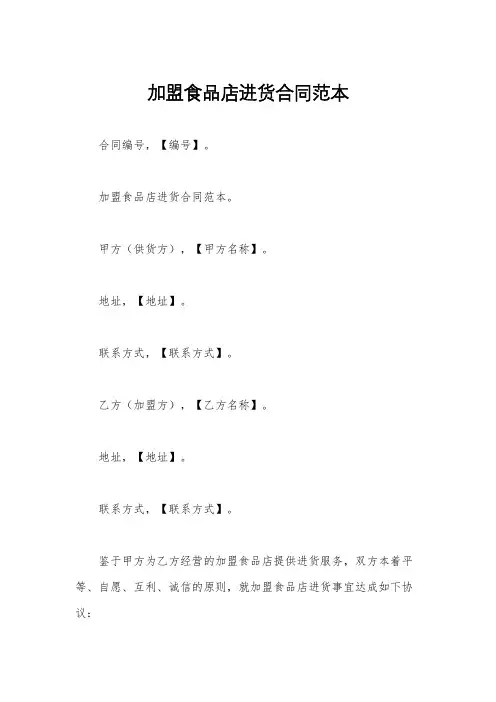 加盟食品店进货合同范本

合同编号，【编号】。

加盟食品店进货合同范本。

甲方（供货方），【甲方名称】。

地址，【地址】。

联系方式，【联系方式】。

乙方（加盟方），【乙方名称】。

地址，【地址】。

联系方式，【联系方式】。

鉴于甲方为乙方经营的加盟食品店提供进货服务，双方本着平等、自愿、互利、诚信的原则，就加盟食品店进货事宜达成如下协议：